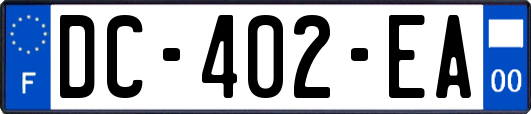 F

DC-402-EA

00